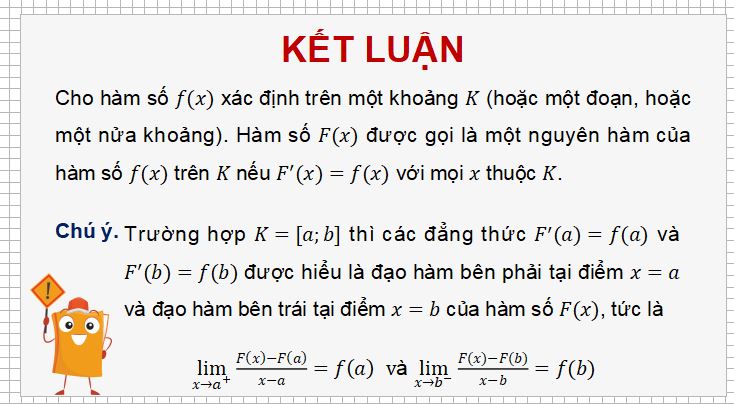 KẾT LUẬN

Cho hàm số $f(x)$ xác định trên một khoảng $K$ (hoặc một đoạn, hoặc một nửa khoảng). Hàm số $F(x)$ được gọi là một nguyên hàm của hàm số $f(x)$ trên $K$ nếu $F'(x) = f(x)$ với mọi $x$ thuộc $K$.

Chú ý. Trường hợp $K = [a; b]$ thì các đẳng thức $F'(a) = f(a)$ và $F'(b) = f(b)$ được hiểu là đạo hàm bên phải tại điểm $x = a$ và đạo hàm bên trái tại điểm $x = b$ của hàm số $F(x)$, tức là

$\lim_{x \to a^+} \frac{F(x)-F(a)}{x-a} = f(a)$ và $\lim_{x \to b^-} \frac{F(x)-F(b)}{x-b} = f(b)$

!